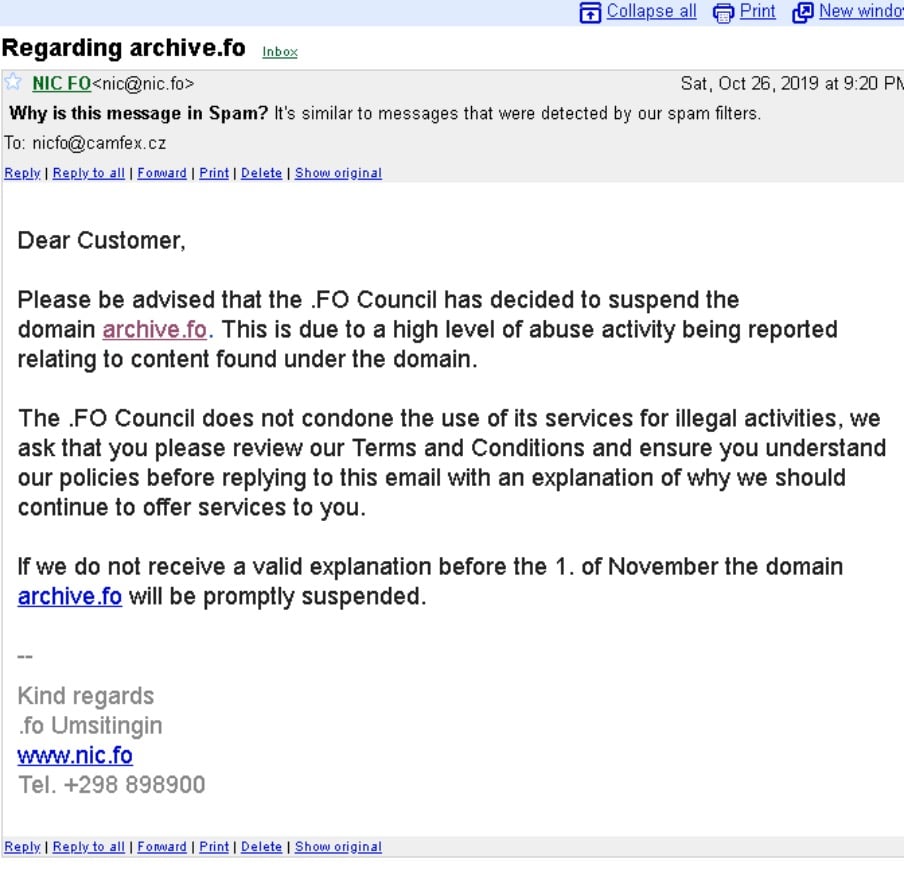 Collapse all Print New windo

Regarding archive.fo Inbox

NIC FO<nic@nic.fo> Sat, Oct 26, 2019 at 9:20 PM

Why is this message in Spam? It's similar to messages that were detected by our spam filters.

To: nicfo@camfex.cz

Reply | Reply to all | Forward | Print | Delete | Show original

Dear Customer,

Please be advised that the .FO Council has decided to suspend the domain archive.fo. This is due to a high level of abuse activity being reported relating to content found under the domain.

The .FO Council does not condone the use of its services for illegal activities, we ask that you please review our Terms and Conditions and ensure you understand our policies before replying to this email with an explanation of why we should continue to offer services to you.

If we do not receive a valid explanation before the 1. of November the domain archive.fo will be promptly suspended.

--

Kind regards
.fo Umsitingin
www.nic.fo
Tel. +298 898900

Reply | Reply to all | Forward | Print | Delete | Show original